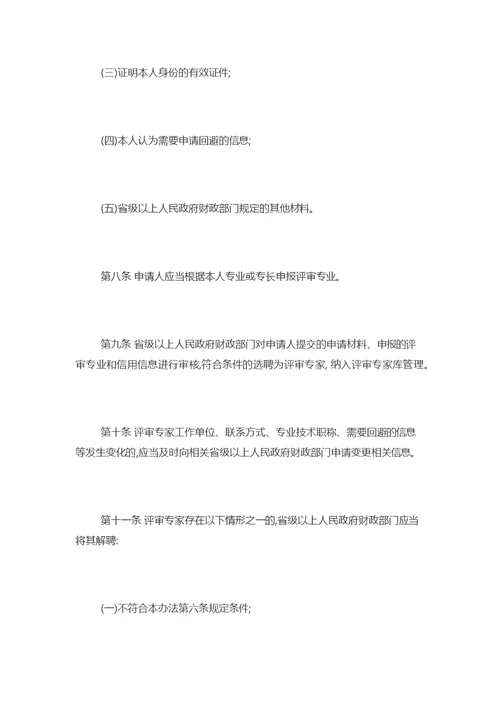 (三)证明本人身份的有效证件;

(四)本人认为需要申请回避的信息;

(五)省级以上人民政府财政部门规定的其他材料。

第八条 申请人应当根据本人专业或专长申报评审专业。

第九条 省级以上人民政府财政部门对申请人提交的申请材料、申报的评审专业和信用信息进行审核,符合条件的选聘为评审专家, 纳入评审专家库管理。

第十条 评审专家工作单位、联系方式、专业技术职称、需要回避的信息等发生变化的,应当及时向相关省级以上人民政府财政部门申请变更相关信息。

第十一条 评审专家存在以下情形之一的,省级以上人民政府财政部门应当将其解聘:

(一)不符合本办法第六条规定条件;